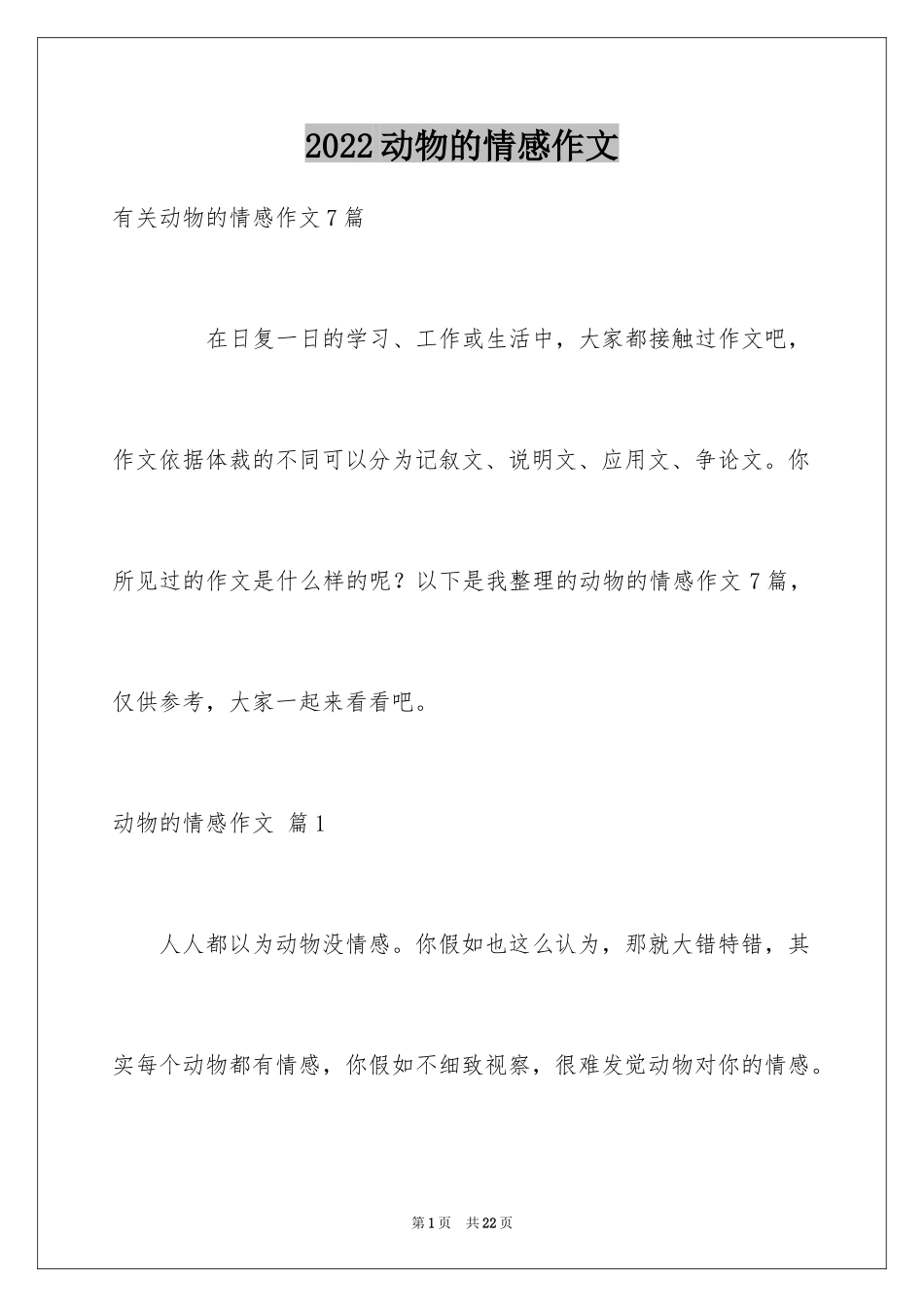 2022动物的情感作文

有关动物的情感作文7篇

在日复一日的学习、工作或生活中，大家都接触过作文吧，作文依据体裁的不同可以分为记叙文、说明文、应用文、争论文。你所见过的作文是什么样的呢？以下是我整理的动物的情感作文7篇，仅供参考，大家一起来看看吧。

动物的情感作文 篇1

人人都以为动物没情感。你假如也这么认为，那就大错特错，其实每个动物都有情感，你假如不细致视察，很难发觉动物对你的情感。

第1页 共22页